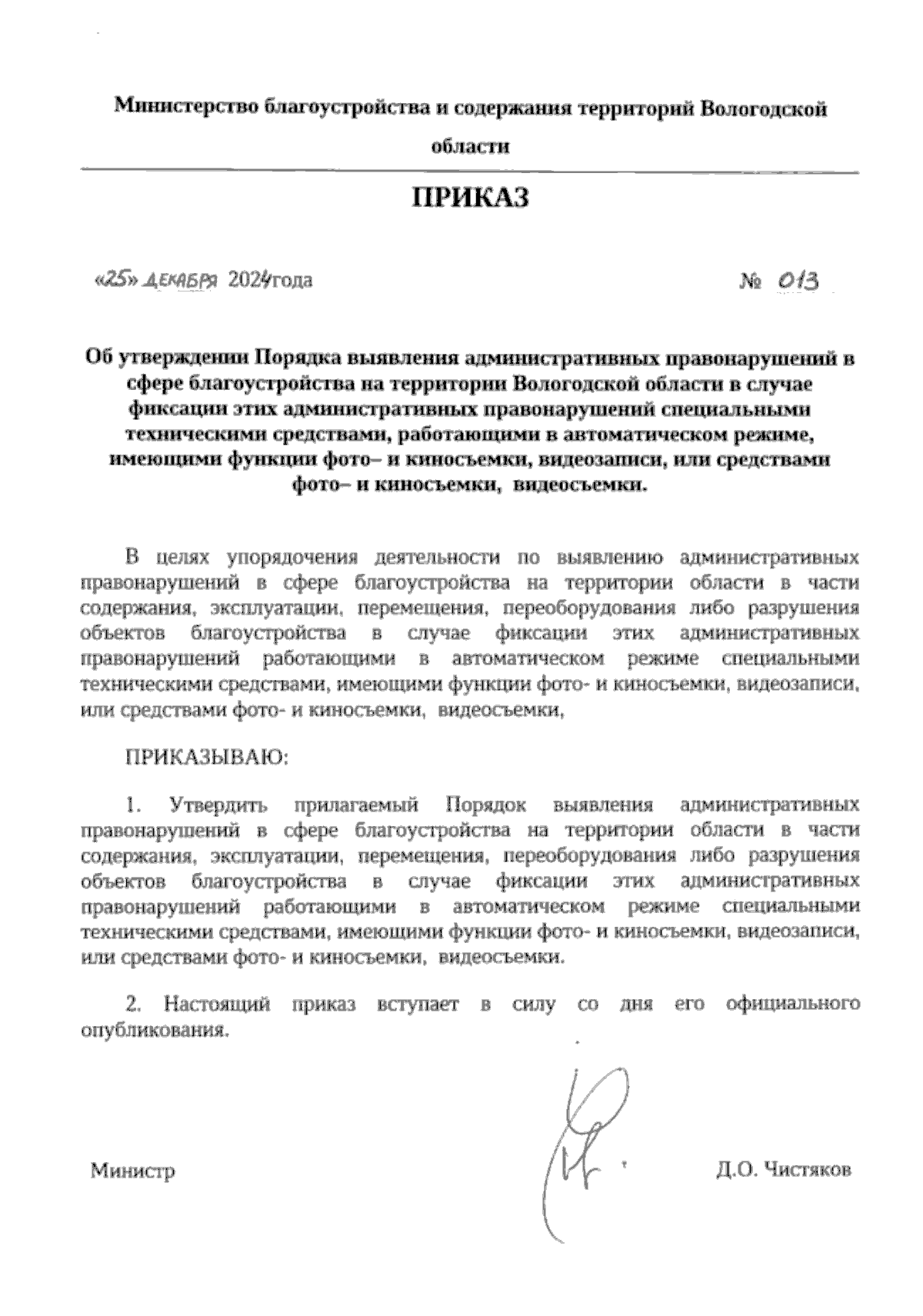 Министерство благоустройства и содержания территорий Вологодской области

ПРИКАЗ

«25» декабря 2024года № 013

Об утверждении Порядка выявления административных правонарушений в сфере благоустройства на территории Вологодской области в случае фиксации этих административных правонарушений специальными техническими средствами, работающими в автоматическом режиме, имеющими функции фото– и киносъемки, видеозаписи, или средствами фото– и киносъемки, видеосъемки.

В целях упорядочения деятельности по выявлению административных правонарушений в сфере благоустройства на территории области в части содержания, эксплуатации, перемещения, переоборудования либо разрушения объектов благоустройства в случае фиксации этих административных правонарушений работающими в автоматическом режиме специальными техническими средствами, имеющими функции фото- и киносъемки, видеозаписи, или средствами фото- и киносъемки, видеосъемки,

ПРИКАЗЫВАЮ:

1. Утвердить прилагаемый Порядок выявления административных правонарушений в сфере благоустройства на территории области в части содержания, эксплуатации, перемещения, переоборудования либо разрушения объектов благоустройства в случае фиксации этих административных правонарушений работающими в автоматическом режиме специальными техническими средствами, имеющими функции фото- и киносъемки, видеозаписи, или средствами фото- и киносъемки, видеосъемки.

2. Настоящий приказ вступает в силу со дня его официального опубликования.

Министр Д.О. Чистяков